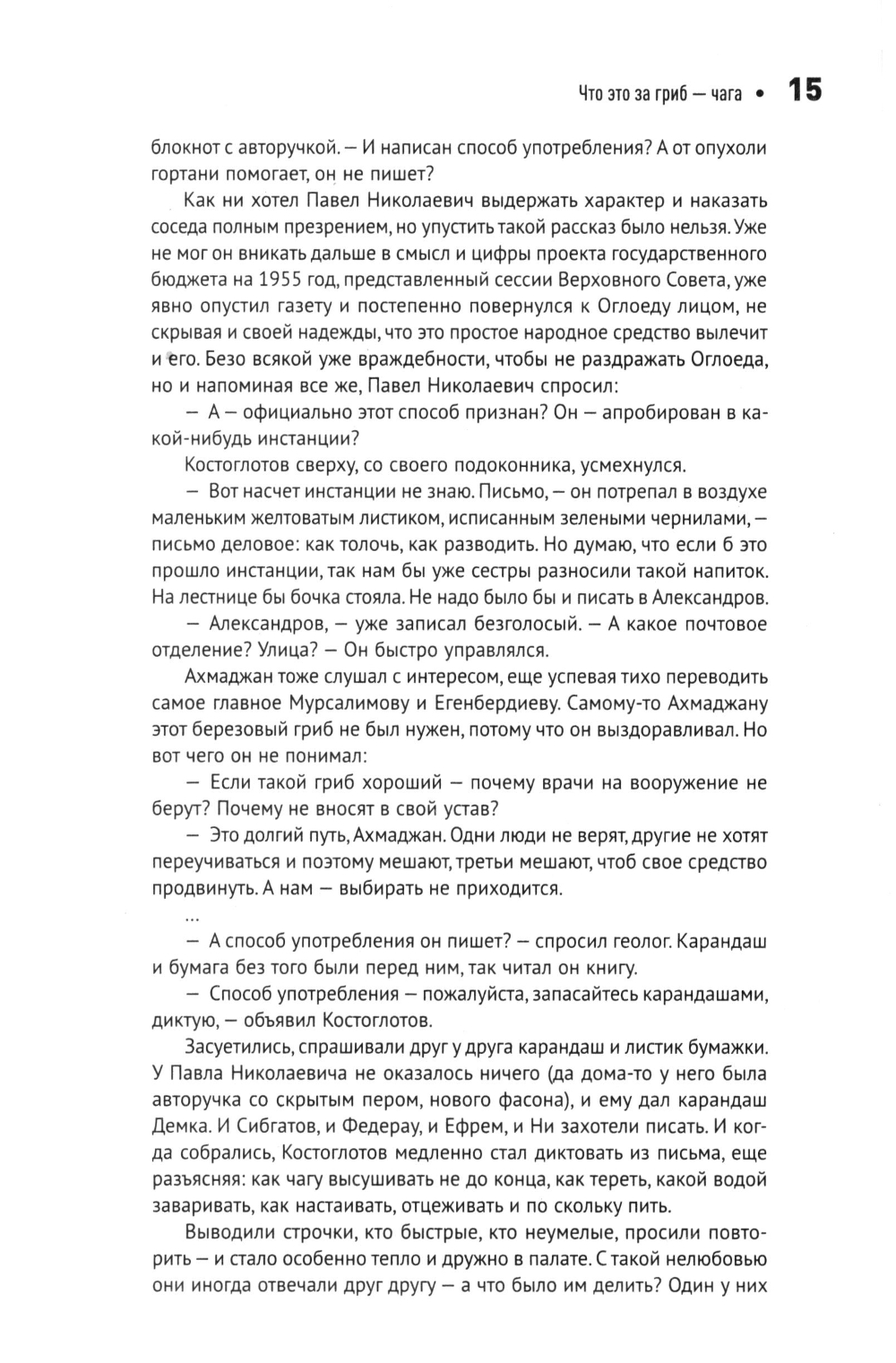 Что это за гриб — чага • 15

блокнот с авторучкой. — И написан способ употребления? А от опухоли гортани помогает, он не пишет?

Как ни хотел Павел Николаевич выдержать характер и наказать соседа полным презрением, но упустить такой рассказ было нельзя. Уже не мог он вникать дальше в смысл и цифры проекта государственного бюджета на 1955 год, представленный сессии Верховного Совета, уже явно опустил газету и постепенно повернулся к Оглоеду лицом, не скрывая и своей надежды, что это простое народное средство вылечит и его. Безо всякой уже враждебности, чтобы не раздражать Оглоеда, но и напоминая все же, Павел Николаевич спросил:

— А — официально этот способ признан? Он — апробирован в какой-нибудь инстанции?

Костоглотов сверху, со своего подоконника, усмехнулся.

— Вот насчет инстанции не знаю. Письмо, — он потрепал в воздухе маленьким желтоватым листиком, исписанным зелеными чернилами, — письмо деловое: как толочь, как разводить. Но думаю, что если б это прошло инстанции, так нам бы уже сестры разносили такой напиток. На лестнице бы бочка стояла. Не надо было бы и писать в Александров.

— Александров, — уже записал безголосый. — А какое почтовое отделение? Улица? — Он быстро управлялся.

Ахмаджан тоже слушал с интересом, еще успевая тихо переводить самое главное Мурсалимову и Егенбердиеву. Самому-то Ахмаджану этот березовый гриб не был нужен, потому что он выздоравливал. Но вот чего он не понимал:

— Если такой гриб хороший — почему врачи на вооружение не берут? Почему не вносят в свой устав?

— Это долгий путь, Ахмаджан. Одни люди не верят, другие не хотят переучиваться и поэтому мешают, третьи мешают, чтоб свое средство продвинуть. А нам — выбирать не приходится.

...

— А способ употребления он пишет? — спросил геолог. Карандаш и бумага без того были перед ним, так читал он книгу.

— Способ употребления — пожалуйста, запасайтесь карандашами, диктую, — объявил Костоглотов.

Засуетились, спрашивали друг у друга карандаш и листик бумажки. У Павла Николаевича не оказалось ничего (да дома-то у него была авторучка со скрытым пером, нового фасона), и ему дал карандаш Демка. И Сибгатов, и Федерау, и Ефрем, и Ни захотели писать. И когда собрались, Костоглотов медленно стал диктовать из письма, еще разъясняя: как чагу высушивать не до конца, как тереть, какой водой заваривать, как настаивать, отцеживать и по скольку пить.

Выводили строчки, кто быстрые, кто неумелые, просили повторить — и стало особенно тепло и дружно в палате. С такой нелюбовью они иногда отвечали друг другу — а что было им делить? Один у них